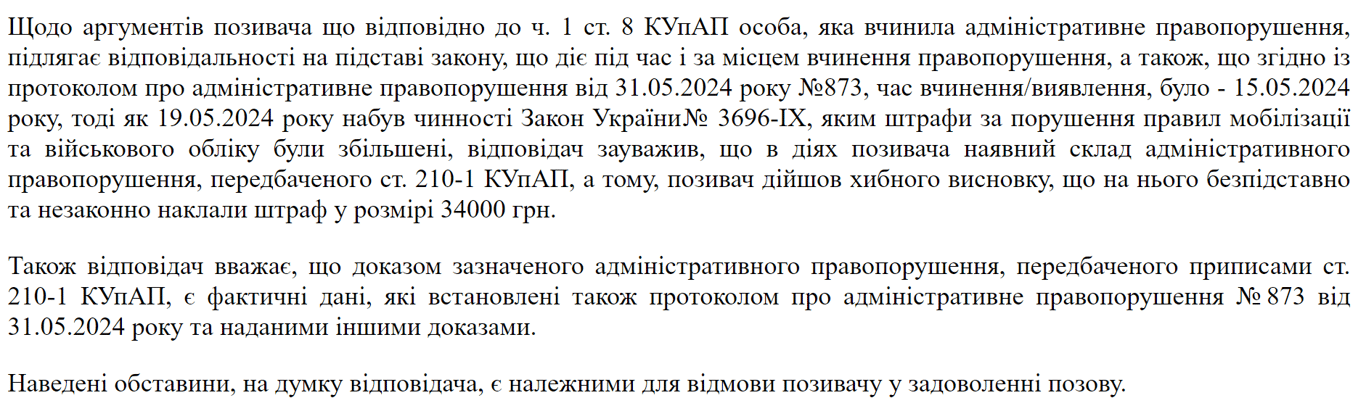 Щодо аргументів позивача що відповідно до ч. 1 ст. 8 КУпАП особа, яка вчинила адміністративне правопорушення, підлягає відповідальності на підставі закону, що діє під час і за місцем вчинення правопорушення, а також, що згідно із протоколом про адміністративне правопорушення від 31.05.2024 року №873, час вчинення/виявлення, було - 15.05.2024 року, тоді як 19.05.2024 року набув чинності Закон України№ 3696-IX, яким штрафи за порушення правил мобілізації та військового обліку були збільшені, відповідач зауважив, що в діях позивача наявний склад адміністративного правопорушення, передбаченого ст. 210-1 КУпАП, а тому, позивач дійшов хибного висновку, що на нього безпідставно та незаконно наклали штраф у розмірі 34000 грн.

Також відповідач вважає, що доказом зазначеного адміністративного правопорушення, передбаченого приписами ст. 210-1 КУпАП, є фактичні дані, які встановлені також протоколом про адміністративне правопорушення № 873 від 31.05.2024 року та наданими іншими доказами.

Наведені обставини, на думку відповідача, є належними для відмови позивачу у задоволенні позову.